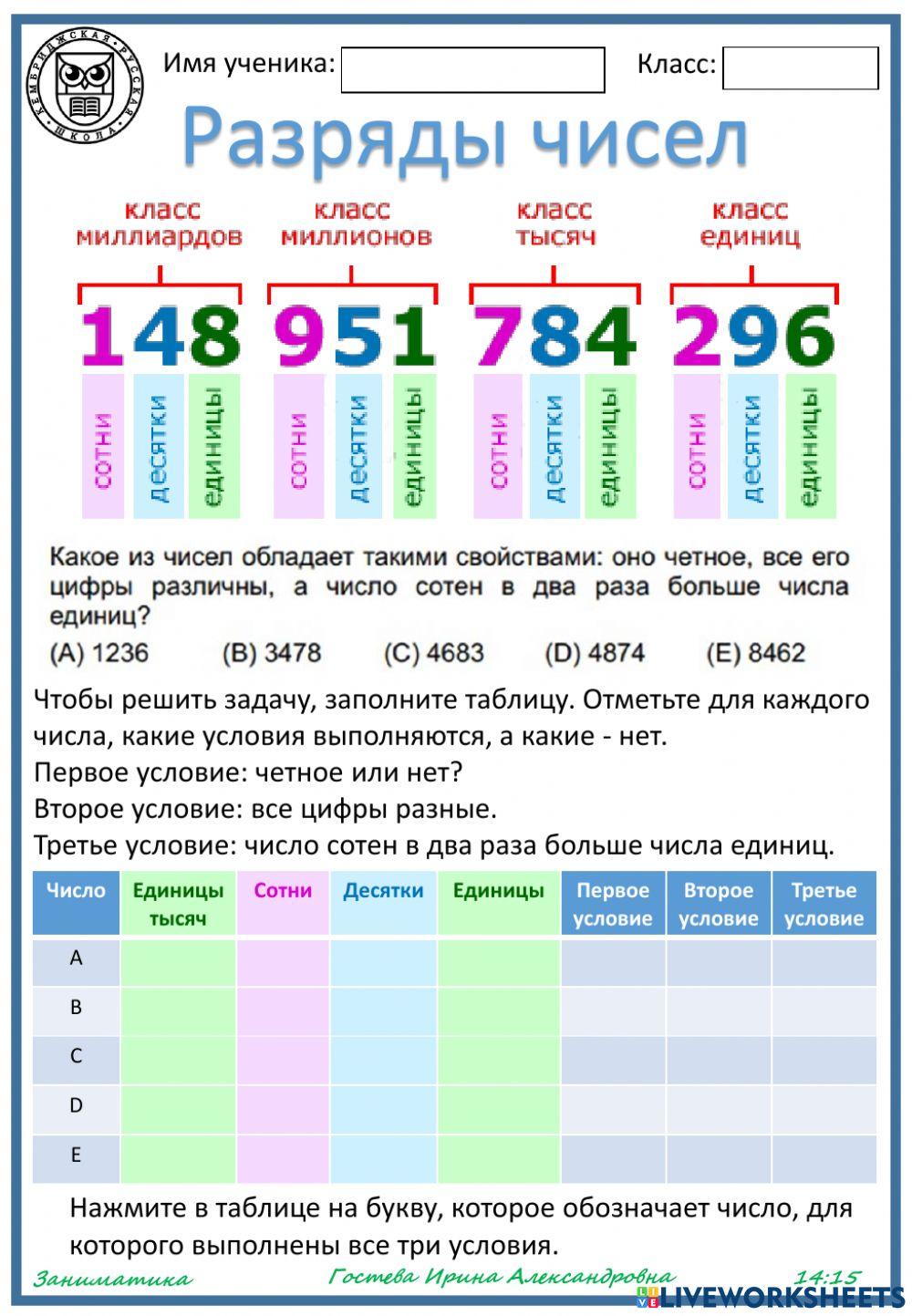 КЕМБРИДЖСКАЯ РУССКАЯ ШКОЛА

Имя ученика:

Класс:

Разряды чисел

класс миллиардов

класс миллионов

класс тысяч

класс единиц

148 951 784 296

сотни десятки единицы сотни десятки единицы сотни десятки единицы сотни десятки единицы

Какое из чисел обладает такими свойствами: оно четное, все его цифры различны, а число сотен в два раза больше числа единиц?

(A) 1236 (B) 3478 (C) 4683 (D) 4874 (E) 8462

Чтобы решить задачу, заполните таблицу. Отметьте для каждого числа, какие условия выполняются, а какие - нет.

Первое условие: четное или нет?

Второе условие: все цифры разные.

Третье условие: число сотен в два раза больше числа единиц.

| Число | Единицы тысяч | Сотни | Десятки | Единицы | Первое условие | Второе условие | Третье условие |
|---|---|---|---|---|---|---|---|
| A | | | | | | | |
| B | | | | | | | |
| C | | | | | | | |
| D | | | | | | | |
| E | | | | | | | |

Нажмите в таблице на букву, которое обозначает число, для которого выполнены все три условия.

Заниматика Гостева Ирина Александровна 14:15

LIVEWORKSHEETS